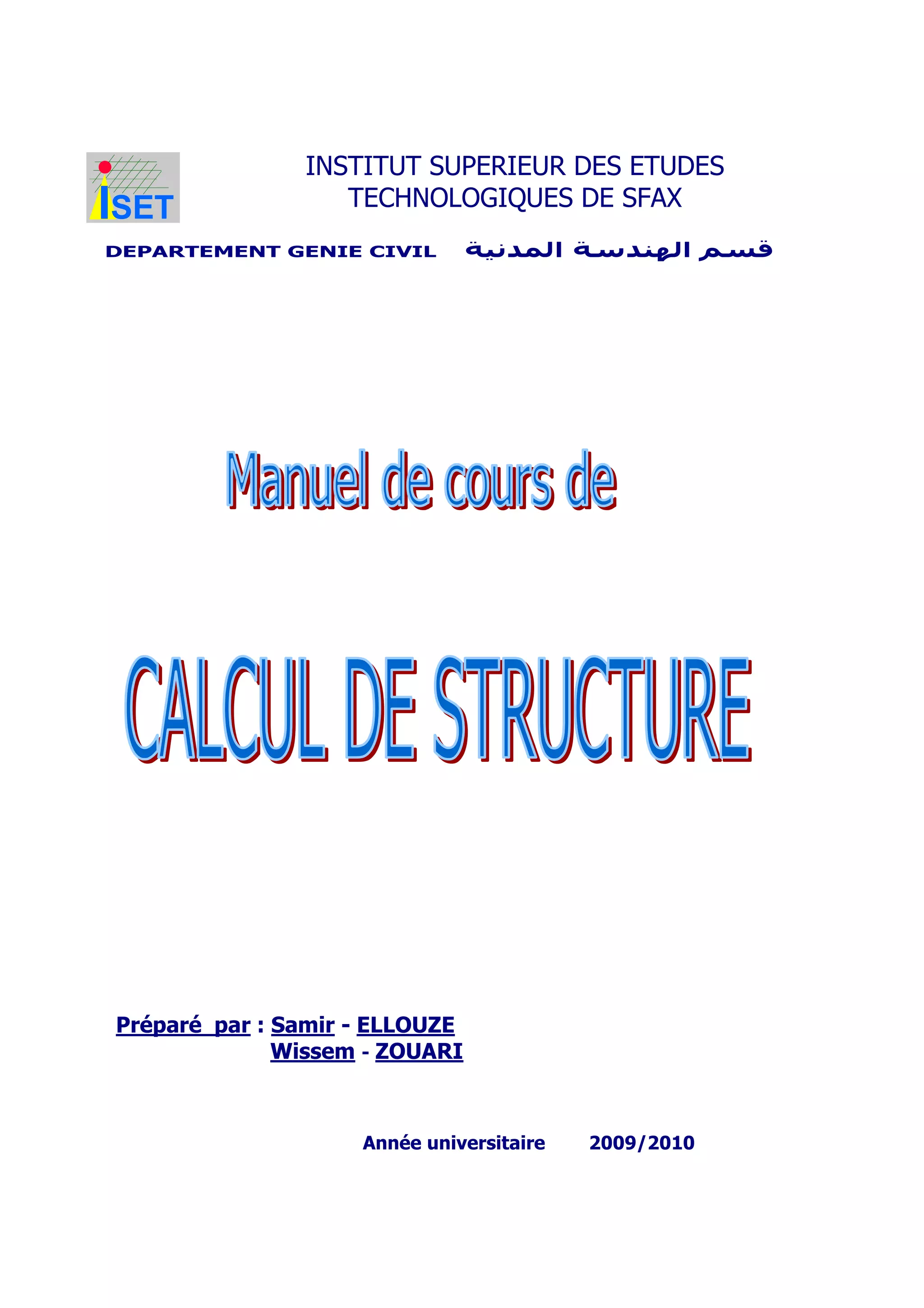 ISET

INSTITUT SUPERIEUR DES ETUDES TECHNOLOGIQUES DE SFAX

DEPARTEMENT GENIE CIVIL قسم الهندسة المدنية

Manuel de cours de

CALCUL DE STRUCTURE

Préparé par : Samir - ELLOUZE
Wissem - ZOUARI

Année universitaire 2009/2010